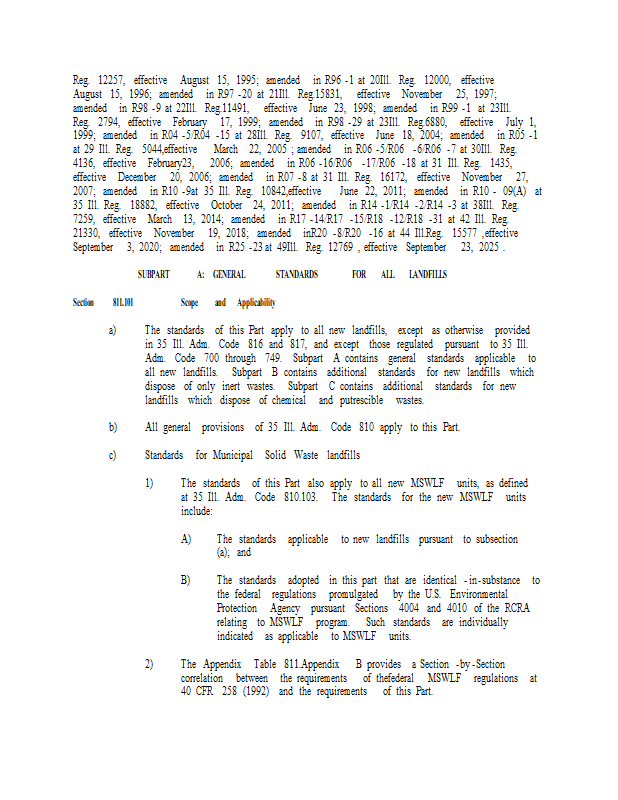 Reg. 12257, effective August 15, 1995; amended in R96 -1 at 20Ill. Reg. 12000, effective August 15, 1996; amended in R97 -20 at 21Ill. Reg.15831, effective November 25, 1997; amended in R98 -9 at 22Ill. Reg.11491, effective June 23, 1998; amended in R99 -1 at 23Ill. Reg. 2794, effective February 17, 1999; amended in R98 -29 at 23Ill. Reg.6880, effective July 1, 1999; amended in R04 -5/R04 -15 at 28Ill. Reg. 9107, effective June 18, 2004; amended in R05 -1 at 29 Ill. Reg. 5044,effective March 22, 2005 ; amended in R06 -5/R06 -6/R06 -7 at 30Ill. Reg. 4136, effective February23, 2006; amended in R06 -16/R06 -17/R06 -18 at 31 Ill. Reg. 1435, effective December 20, 2006; amended in R07 -8 at 31 Ill. Reg. 16172, effective November 27, 2007; amended in R10 -9at 35 Ill. Reg. 10842,effective June 22, 2011; amended in R10 - 09(A) at 35 Ill. Reg. 18882, effective October 24, 2011; amended in R14 -1/R14 -2/R14 -3 at 38Ill. Reg. 7259, effective March 13, 2014; amended in R17 -14/R17 -15/R18 -12/R18 -31 at 42 Ill. Reg. 21330, effective November 19, 2018; amended inR20 -8/R20 -16 at 44 Ill.Reg. 15577 ,effective September 3, 2020; amended in R25 -23 at 49Ill. Reg. 12769 , effective September 23, 2025 .

SUBPART A: GENERAL STANDARDS FOR ALL LANDFILLS

Section 811.101 Scope and Applicability

a) The standards of this Part apply to all new landfills, except as otherwise provided in 35 Ill. Adm. Code 816 and 817, and except those regulated pursuant to 35 Ill. Adm. Code 700 through 749. Subpart A contains general standards applicable to all new landfills. Subpart B contains additional standards for new landfills which dispose of only inert wastes. Subpart C contains additional standards for new landfills which dispose of chemical and putrescible wastes.

b) All general provisions of 35 Ill. Adm. Code 810 apply to this Part.

c) Standards for Municipal Solid Waste landfills

1) The standards of this Part also apply to all new MSWLF units, as defined at 35 Ill. Adm. Code 810.103. The standards for the new MSWLF units include:

A) The standards applicable to new landfills pursuant to subsection (a); and

B) The standards adopted in this part that are identical -in-substance to the federal regulations promulgated by the U.S. Environmental Protection Agency pursuant Sections 4004 and 4010 of the RCRA relating to MSWLF program. Such standards are individually indicated as applicable to MSWLF units.

2) The Appendix Table 811.Appendix B provides a Section -by-Section correlation between the requirements of thefederal MSWLF regulations at 40 CFR 258 (1992) and the requirements of this Part.